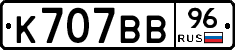 К707ВВ 96 RUS